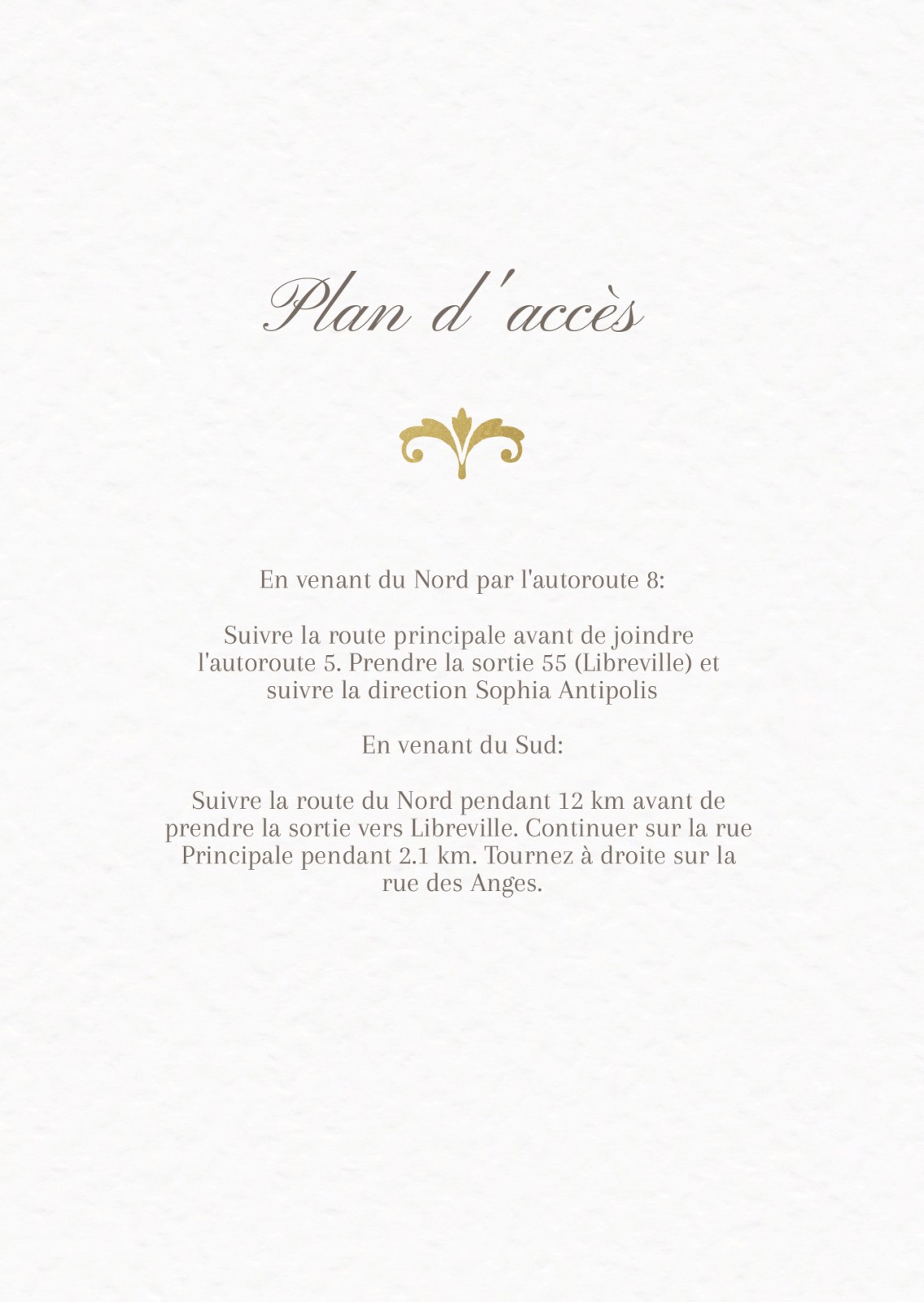 Plan d'accès

En venant du Nord par l'autoroute 8:

Suivre la route principale avant de joindre l'autoroute 5. Prendre la sortie 55 (Libreville) et suivre la direction Sophia Antipolis

En venant du Sud:

Suivre la route du Nord pendant 12 km avant de prendre la sortie vers Libreville. Continuer sur la rue Principale pendant 2.1 km. Tournez à droite sur la rue des Anges.